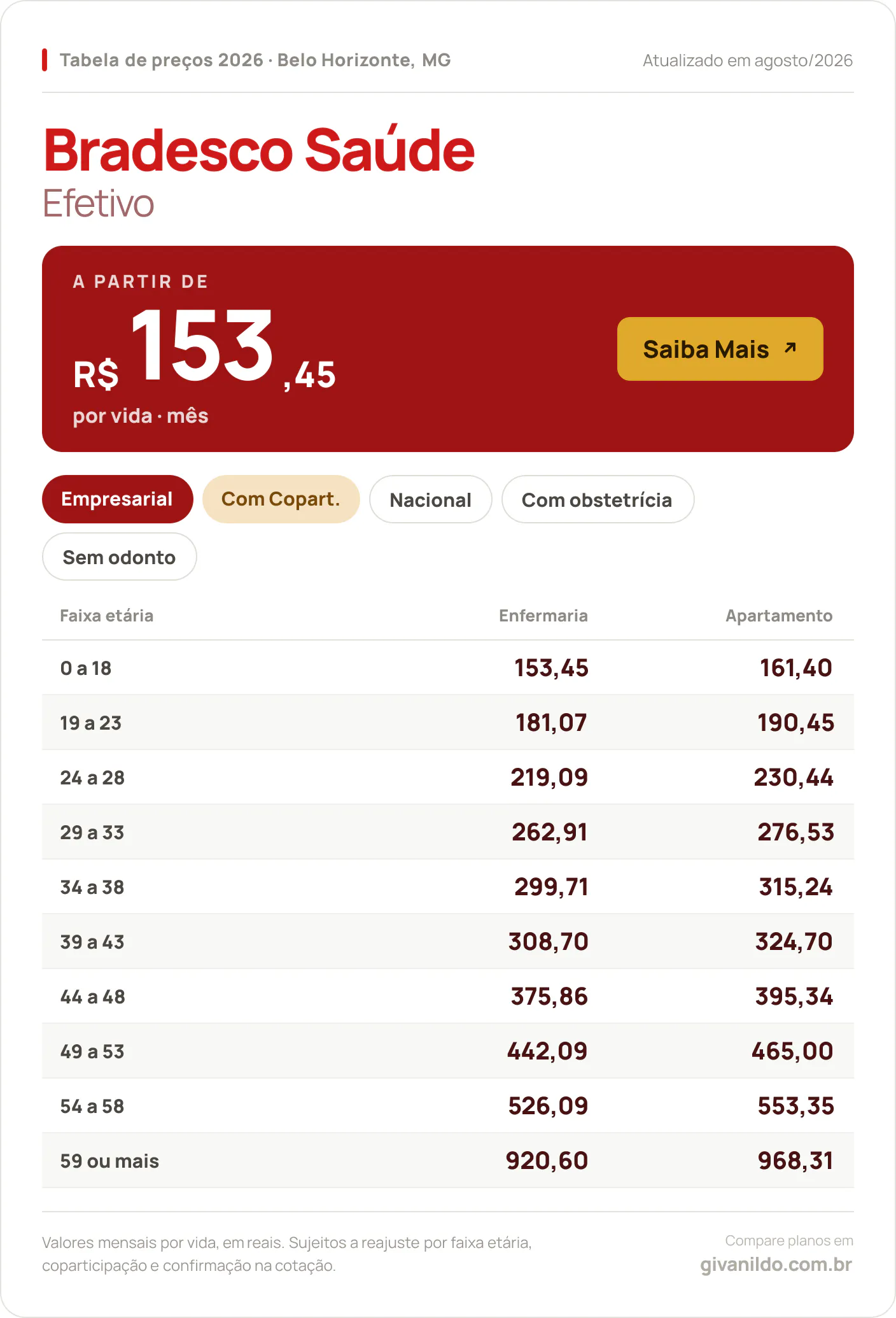 Tabela de preços 2026 · Belo Horizonte, MG

Atualizado em agosto/2026

Bradesco Saúde

Efetivo

A PARTIR DE

R$ 153,45

por vida · mês

Saiba Mais ↗

Empresarial

Com Copart.

Nacional

Com obstetrícia

Sem odonto

| Faixa etária | Enfermaria | Apartamento |
|---|---|---|
| 0 a 18 | 153,45 | 161,40 |
| 19 a 23 | 181,07 | 190,45 |
| 24 a 28 | 219,09 | 230,44 |
| 29 a 33 | 262,91 | 276,53 |
| 34 a 38 | 299,71 | 315,24 |
| 39 a 43 | 308,70 | 324,70 |
| 44 a 48 | 375,86 | 395,34 |
| 49 a 53 | 442,09 | 465,00 |
| 54 a 58 | 526,09 | 553,35 |
| 59 ou mais | 920,60 | 968,31 |

Valores mensais por vida, em reais. Sujeitos a reajuste por faixa etária, coparticipação e confirmação na cotação.

Compare planos em

givanildo.com.br